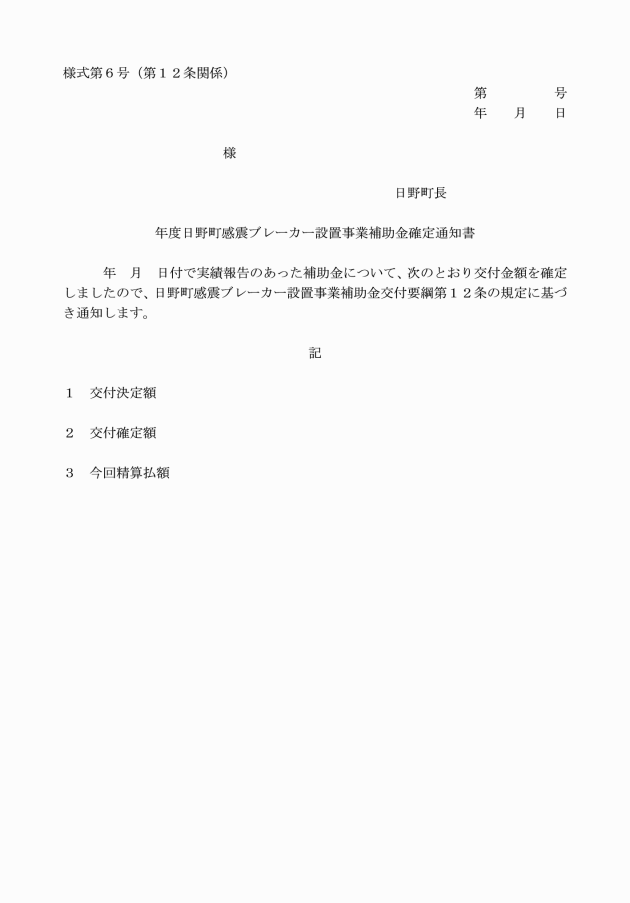 様式第６号（第１２条関係）

第　　　　号
年　　月　　日

様

日野町長

年度日野町感震ブレーカー設置事業補助金確定通知書

年　月　日付で実績報告のあった補助金について、次のとおり交付金額を確定しましたので、日野町感震ブレーカー設置事業補助金交付要綱第１２条の規定に基づき通知します。

記

１　交付決定額

２　交付確定額

３　今回精算払額